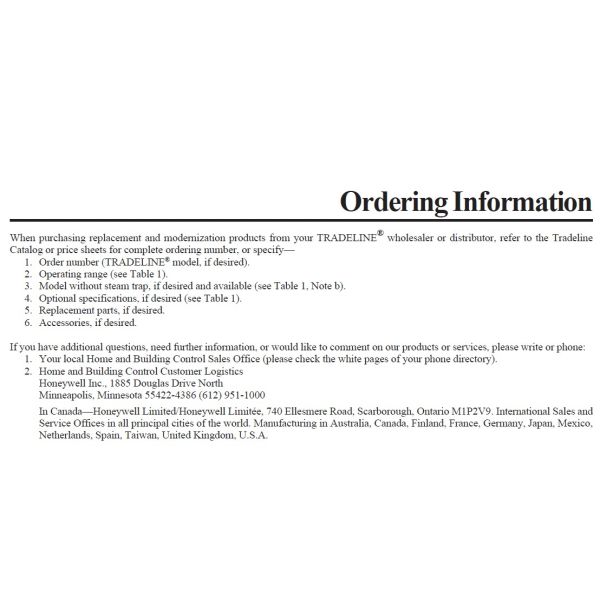 Ordering Information

When purchasing replacement and modernization products from your TRADELINE® wholesaler or distributor, refer to the Tradeline Catalog or price sheets for complete ordering number, or specify—
1. Order number (TRADELINE® model, if desired).
2. Operating range (see Table 1).
3. Model without steam trap, if desired and available (see Table 1, Note b).
4. Optional specifications, if desired (see Table 1).
5. Replacement parts, if desired.
6. Accessories, if desired.

If you have additional questions, need further information, or would like to comment on our products or services, please write or phone:
1. Your local Home and Building Control Sales Office (please check the white pages of your phone directory).
2. Home and Building Control Customer Logistics
Honeywell Inc., 1885 Douglas Drive North
Minneapolis, Minnesota 55422-4386 (612) 951-1000

In Canada—Honeywell Limited/Honeywell Limitée, 740 Ellesmere Road, Scarborough, Ontario M1P2V9. International Sales and Service Offices in all principal cities of the world. Manufacturing in Australia, Canada, Finland, France, Germany, Japan, Mexico, Netherlands, Spain, Taiwan, United Kingdom, U.S.A.